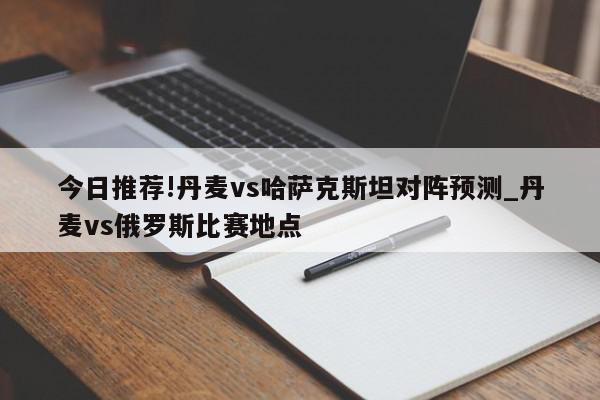 今日推荐!丹麦vs哈萨克斯坦对阵预测_丹麦vs俄罗斯比赛地点